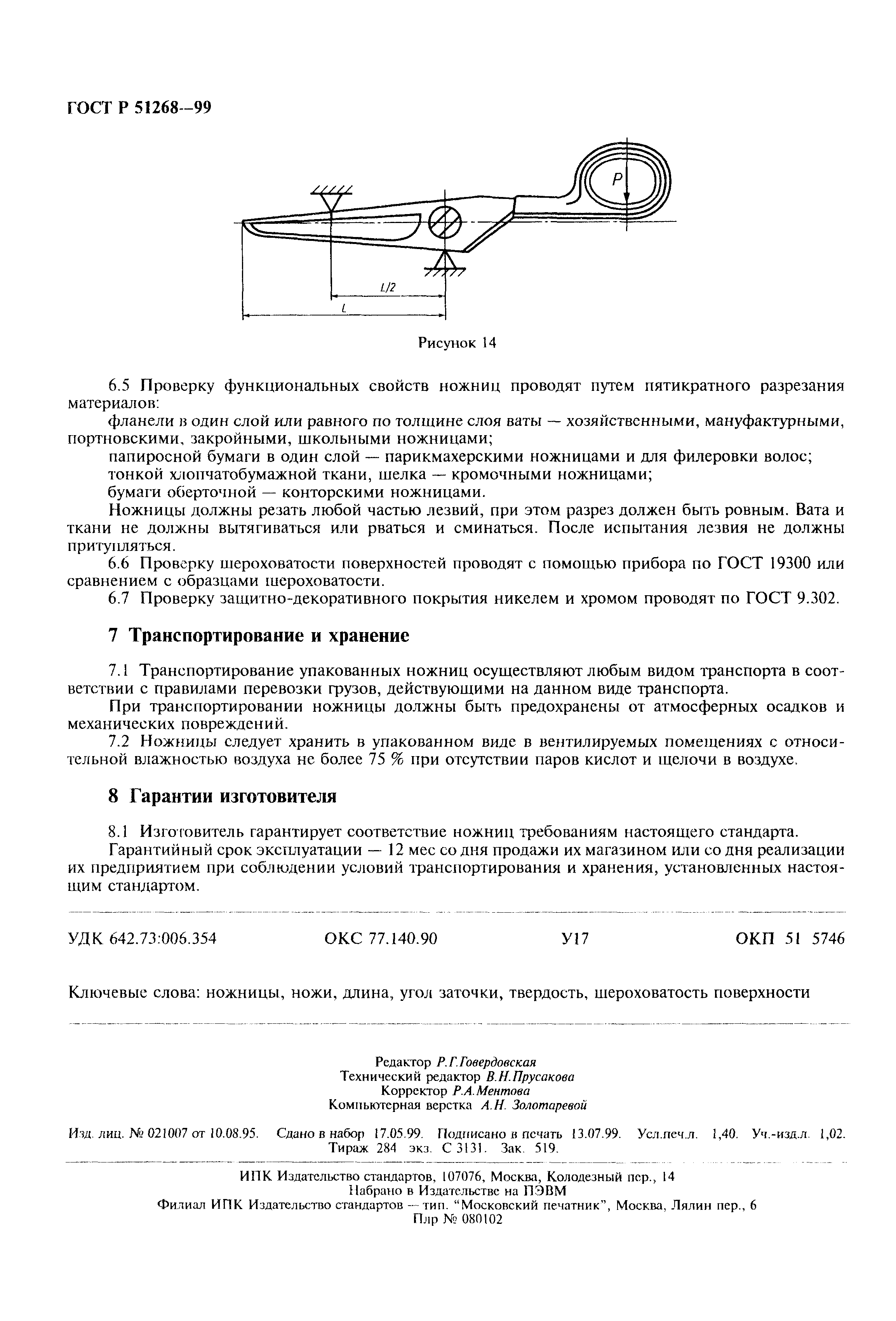 ГОСТ Р 51268—99

P

L/2

L

Рисунок 14

6.5 Проверку функциональных свойств ножниц проводят путем пятикратного разрезания материалов:

фланели в один слой или равного по толщине слоя ваты — хозяйственными, мануфактурными, портновскими, закройными, школьными ножницами;

папиросной бумаги в один слой — парикмахерскими ножницами и для филеровки волос;

тонкой хлопчатобумажной ткани, шелка — кромочными ножницами;

бумаги оберточной — конторскими ножницами.

Ножницы должны резать любой частью лезвий, при этом разрез должен быть ровным. Вата и ткани не должны вытягиваться или рваться и сминаться. После испытания лезвия не должны притупляться.

6.6 Проверку шероховатости поверхностей проводят с помощью прибора по ГОСТ 19300 или сравнением с образцами шероховатости.

6.7 Проверку защитно-декоративного покрытия никелем и хромом проводят по ГОСТ 9.302.

7 Транспортирование и хранение

7.1 Транспортирование упакованных ножниц осуществляют любым видом транспорта в соответствии с правилами перевозки грузов, действующими на данном виде транспорта.

При транспортировании ножницы должны быть предохранены от атмосферных осадков и механических повреждений.

7.2 Ножницы следует хранить в упакованном виде в вентилируемых помещениях с относительной влажностью воздуха не более 75 % при отсутствии паров кислот и щелочи в воздухе.

8 Гарантии изготовителя

8.1 Изготовитель гарантирует соответствие ножниц требованиям настоящего стандарта.

Гарантийный срок эксплуатации — 12 мес со дня продажи их магазином или со дня реализации их предприятием при соблюдении условий транспортирования и хранения, установленных настоящим стандартом.

УДК 642.73:006.354 ОКС 77.140.90 У17 ОКП 51 5746

Ключевые слова: ножницы, ножи, длина, угол заточки, твердость, шероховатость поверхности

Редактор Р.Г.Говердовская
Технический редактор В.Н.Прусакова
Корректор Р.А.Ментова
Компьютерная верстка А.Н. Золотаревой

Изд. лиц. № 021007 от 10.08.95. Сдано в набор 17.05.99. Подписано в печать 13.07.99. Усл.печ.л. 1,40. Уч.-изд.л. 1,02. Тираж 284 экз. С 3131. Зак. 519.

ИПК Издательство стандартов, 107076, Москва, Колодезный пер., 14
Набрано в Издательстве на ПЭВМ
Филиал ИПК Издательство стандартов — тип. "Московский печатник", Москва, Лялин пер., 6
Плр № 080102